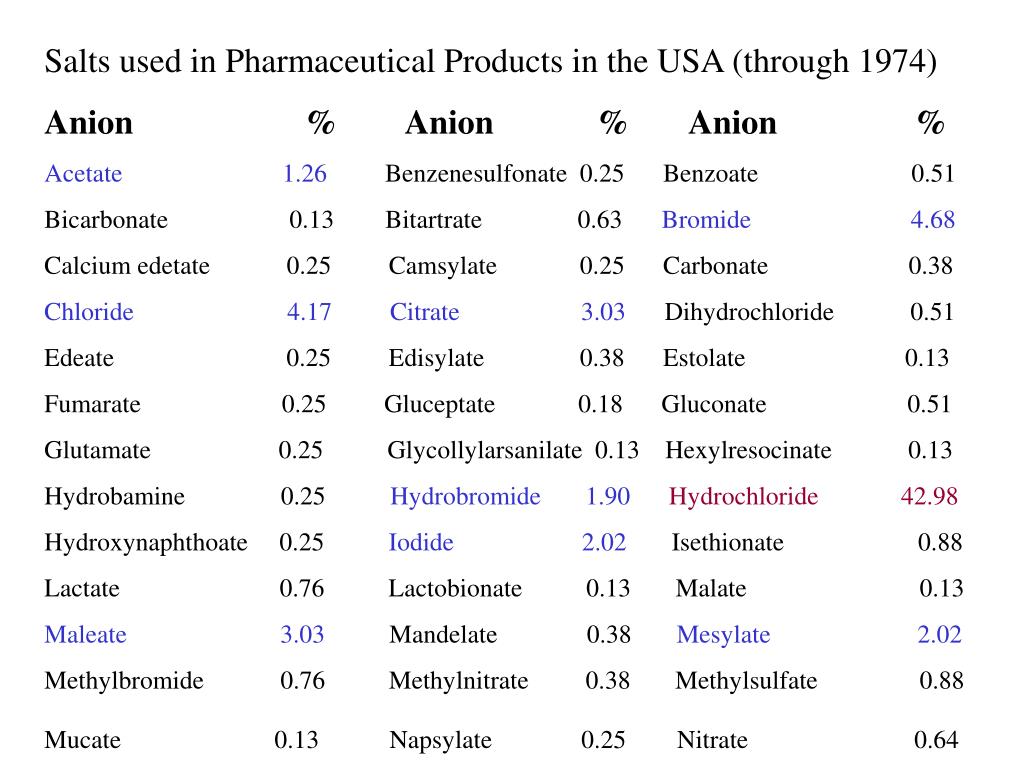 Salts used in Pharmaceutical Products in the USA (through 1974)

| Anion | % | Anion | % | Anion | % |
|---|---|---|---|---|---|
| Acetate | 1.26 | Benzenesulfonate | 0.25 | Benzoate | 0.51 |
| Bicarbonate | 0.13 | Bitartrate | 0.63 | Bromide | 4.68 |
| Calcium edetate | 0.25 | Camsylate | 0.25 | Carbonate | 0.38 |
| Chloride | 4.17 | Citrate | 3.03 | Dihydrochloride | 0.51 |
| Edeate | 0.25 | Edisylate | 0.38 | Estolate | 0.13 |
| Fumarate | 0.25 | Gluceptate | 0.18 | Gluconate | 0.51 |
| Glutamate | 0.25 | Glycollylarsanilate | 0.13 | Hexylresocinate | 0.13 |
| Hydrobamine | 0.25 | Hydrobromide | 1.90 | Hydrochloride | 42.98 |
| Hydroxynaphthoate | 0.25 | Iodide | 2.02 | Isethionate | 0.88 |
| Lactate | 0.76 | Lactobionate | 0.13 | Malate | 0.13 |
| Maleate | 3.03 | Mandelate | 0.38 | Mesylate | 2.02 |
| Methylbromide | 0.76 | Methylnitrate | 0.38 | Methylsulfate | 0.88 |
| Mucate | 0.13 | Napsylate | 0.25 | Nitrate | 0.64 |